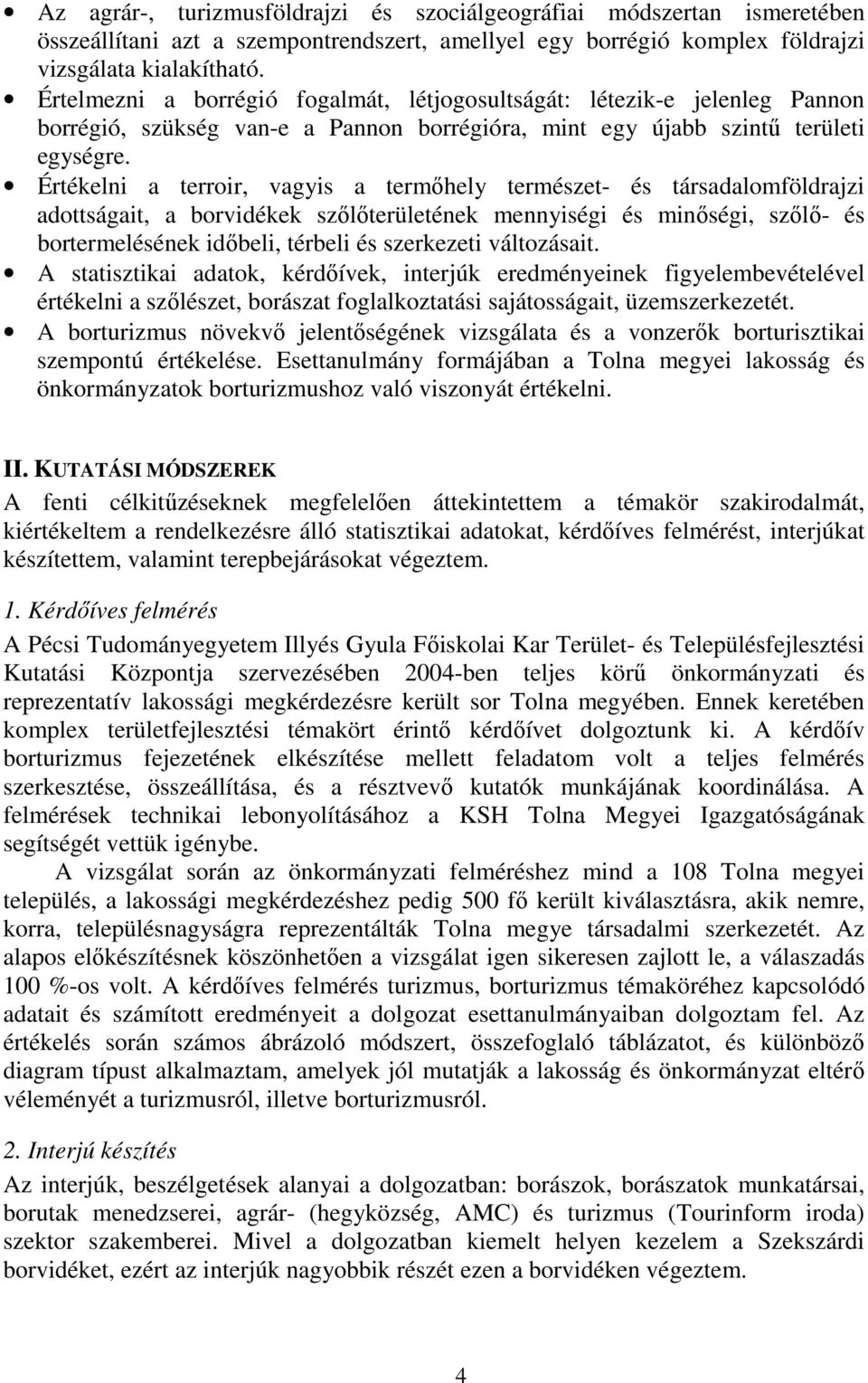 • Az agrár-, turizmusföldrajzi és szociálgeográfiai módszertan ismeretében összeállítani azt a szempontrendszert, amellyel egy borrégió komplex földrajzi vizsgálata kialakítható.
• Értelmezni a borrégió fogalmát, létjogosultságát: létezik-e jelenleg Pannon borrégió, szükség van-e a Pannon borrégióra, mint egy újabb szintű területi egységre.
• Értékelni a terroir, vagyis a termőhely természet- és társadalomföldrajzi adottságait, a borvidékek szőlőterületének mennyiségi és minőségi, szőlő- és bortermelésének időbeli, térbeli és szerkezeti változásait.
• A statisztikai adatok, kérdőívek, interjúk eredményeinek figyelembevételével értékelni a szőlészet, borászat foglalkoztatási sajátosságait, üzemszerkezetét.
• A borturizmus növekvő jelentőségének vizsgálata és a vonzerők borturisztikai szempontú értékelése. Esettanulmány formájában a Tolna megyei lakosság és önkormányzatok borturizmushoz való viszonyát értékelni.

II. KUTATÁSI MÓDSZEREK
A fenti célkitűzéseknek megfelelően áttekintettem a témakör szakirodalmát, kiértékeltem a rendelkezésre álló statisztikai adatokat, kérdőíves felmérést, interjúkat készítettem, valamint terepbejárásokat végeztem.

1. Kérdőíves felmérés
A Pécsi Tudományegyetem Illyés Gyula Főiskolai Kar Terület- és Településfejlesztési Kutatási Központja szervezésében 2004-ben teljes körű önkormányzati és reprezentatív lakossági megkérdezésre került sor Tolna megyében. Ennek keretében komplex területfejlesztési témakört érintő kérdőívet dolgoztunk ki. A kérdőív borturizmus fejezetének elkészítése mellett feladatom volt a teljes felmérés szerkesztése, összeállítása, és a résztvevő kutatók munkájának koordinálása. A felmérések technikai lebonyolításához a KSH Tolna Megyei Igazgatóságának segítségét vettük igénybe.
A vizsgálat során az önkormányzati felméréshez mind a 108 Tolna megyei település, a lakossági megkérdezéshez pedig 500 fő került kiválasztásra, akik nemre, korra, településnagyságra reprezentálták Tolna megye társadalmi szerkezetét. Az alapos előkészítésnek köszönhetően a vizsgálat igen sikeresen zajlott le, a válaszadás 100 %-os volt. A kérdőíves felmérés turizmus, borturizmus témaköréhez kapcsolódó adatait és számított eredményeit a dolgozat esettanulmányaiban dolgoztam fel. Az értékelés során számos ábrázoló módszert, összefoglaló táblázatot, és különböző diagram típust alkalmaztam, amelyek jól mutatják a lakosság és önkormányzat eltérő véleményét a turizmusról, illetve borturizmusról.

2. Interjú készítés
Az interjúk, beszélgetések alanyai a dolgozatban: borászok, borászatok munkatársai, borutak menedzserei, agrár- (hegyközség, AMC) és turizmus (Tourinform iroda) szektor szakemberei. Mivel a dolgozatban kiemelt helyen kezelem a Szekszárdi borvidéket, ezért az interjúk nagyobbik részét ezen a borvidéken végeztem.

4